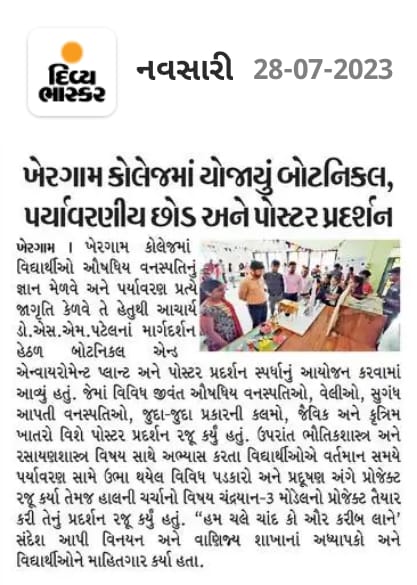 દિવ્ય ભાસ્કર

નવસારી 28-07-2023

ખેરગામ કોલેજમાં યોજાયું બોટનિકલ, પર્યાવરણીય છોડ અને પોસ્ટર પ્રદર્શન

ખેરગામ । ખેરગામ કોલેજમાં વિદ્યાર્થીઓ ઔષધિય વનસ્પતિનું જ્ઞાન મેળવે અને પર્યાવરણ પ્રત્યે જાગૃતિ કેળવે તે હેતુથી આચાર્ય ડો.એસ.એમ.પટેલનાં માર્ગદર્શન હેઠળ બોટનિકલ એન્ડ એન્વાયરોમેન્ટ પ્લાન્ટ અને પોસ્ટર પ્રદર્શન સ્પર્ધાનું આયોજન કરવામાં આવ્યું હતું. જેમાં વિવિધ જીવંત ઔષધિય વનસ્પતિઓ, વેલીઓ, સુગંધ આપતી વનસ્પતિઓ, જુદા-જુદા પ્રકારની કલમો, જૈવિક અને કૃત્રિમ ખાતરો વિશે પોસ્ટર પ્રદર્શન રજૂ કર્યું હતું. ઉપરાંત ભૌતિકશાસ્ત્ર અને રસાયણશાસ્ત્ર વિષય સાથે અભ્યાસ કરતા વિદ્યાર્થીઓએ વર્તમાન સમયે પર્યાવરણ સામે ઉભા થયેલ વિવિધ પડકારો અને પ્રદૂષણ અંગે પ્રોજેક્ટ રજૂ કર્યા તેમજ હાલની ચર્ચાનો વિષય ચંદ્રયાન-3 મોડેલનો પ્રોજેક્ટ તૈયાર કરી તેનું પ્રદર્શન રજૂ કર્યું હતું. "હમ ચલે ચાંદ કો ઔર કરીબ લાને' સંદેશ આપી વિનયન અને વાણિજ્ય શાખાનાં અધ્યાપકો અને વિદ્યાર્થીઓને માહિતગાર કર્યા હતા.